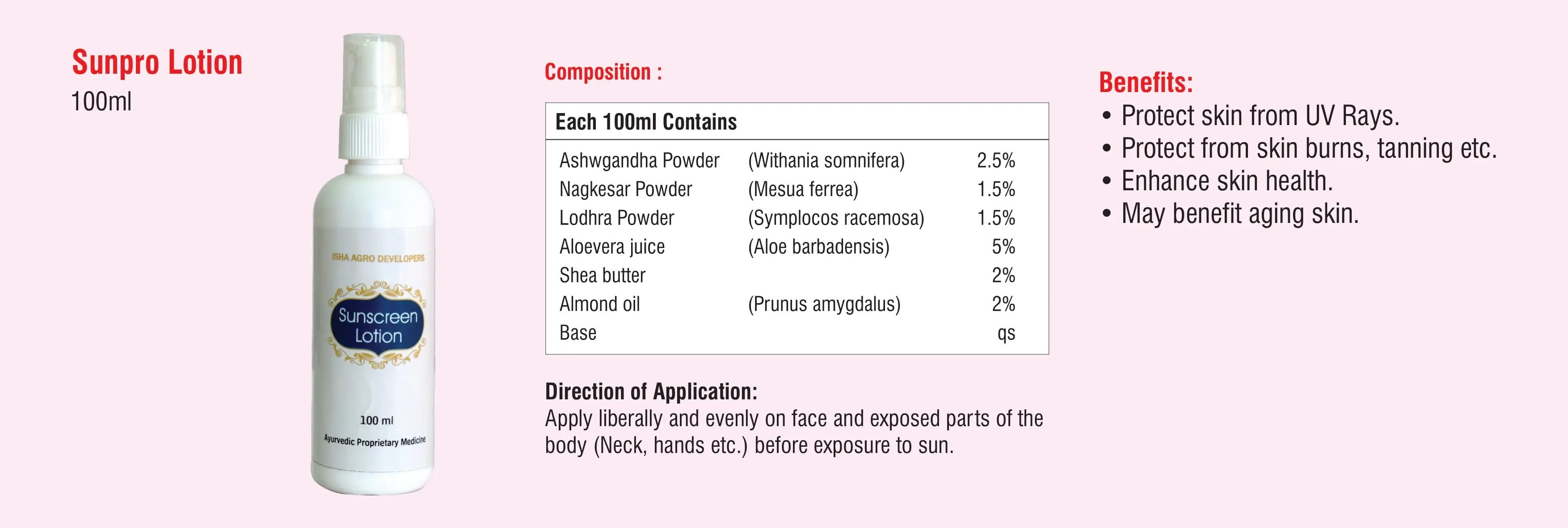 Sunpro Lotion
100ml

ISHA AGRO DEVELOPERS
Sunscreen Lotion
100 ml
Ayurvedic Proprietary Medicine

Composition :

| Each 100ml Contains | | |
|---|---|---|
| Ashwgandha Powder | (Withania somnifera) | 2.5% |
| Nagkesar Powder | (Mesua ferrea) | 1.5% |
| Lodhra Powder | (Symplocos racemosa) | 1.5% |
| Aloevera juice | (Aloe barbadensis) | 5% |
| Shea butter | | 2% |
| Almond oil | (Prunus amygdalus) | 2% |
| Base | | qs |

Direction of Application:
Apply liberally and evenly on face and exposed parts of the body (Neck, hands etc.) before exposure to sun.

Benefits:
• Protect skin from UV Rays.
• Protect from skin burns, tanning etc.
• Enhance skin health.
• May benefit aging skin.